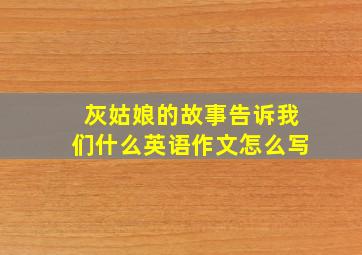 灰姑娘的故事告诉我们什么英语作文怎么写